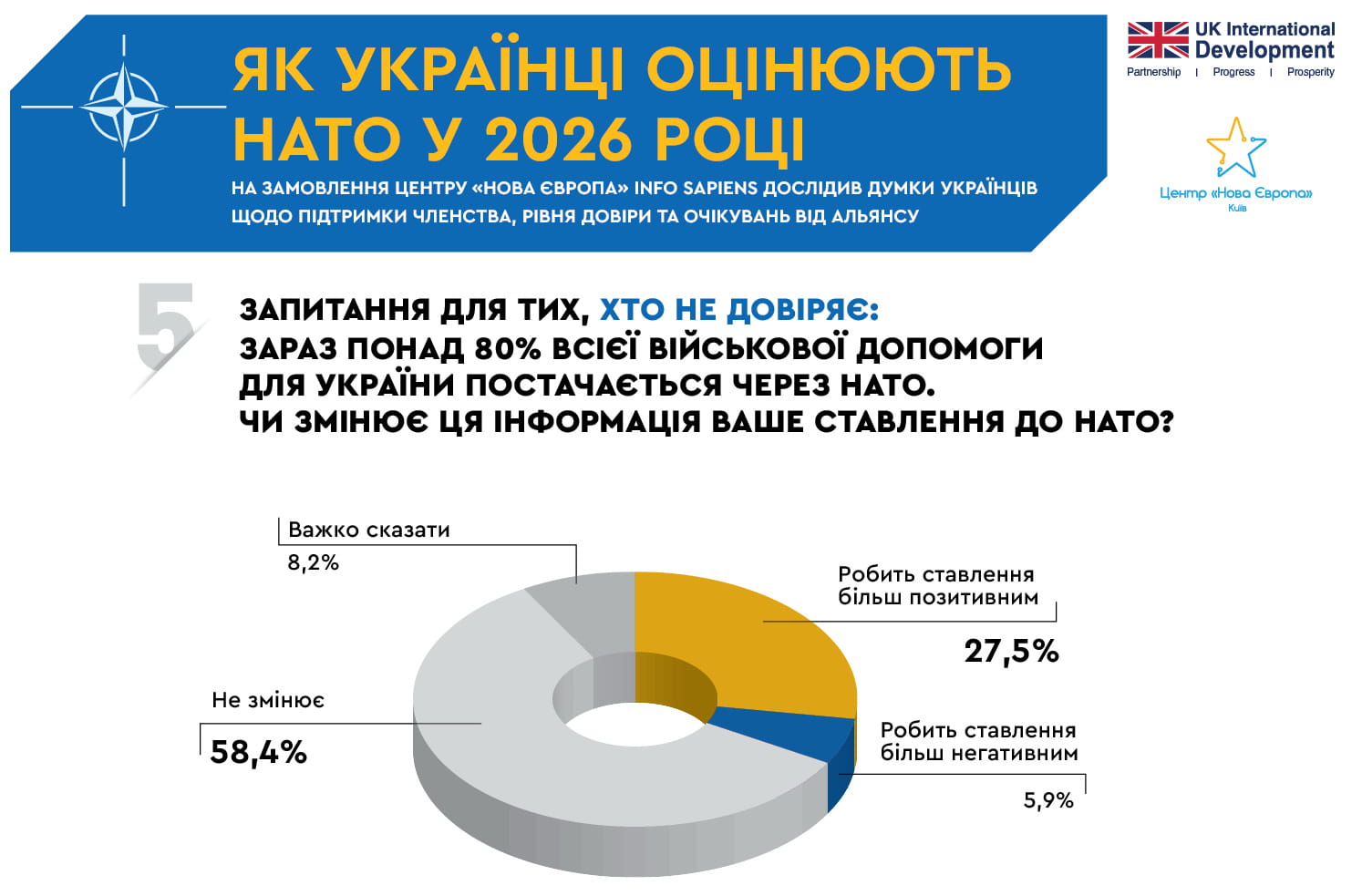 ЯК УКРАЇНЦІ ОЦІНЮЮТЬ НАТО У 2026 РОЦІ

НА ЗАМОВЛЕННЯ ЦЕНТРУ «НОВА ЄВРОПА» INFO SAPIENS ДОСЛІДИВ ДУМКИ УКРАЇНЦІВ ЩОДО ПІДТРИМКИ ЧЛЕНСТВА, РІВНЯ ДОВІРИ ТА ОЧІКУВАНЬ ВІД АЛЬЯНСУ

UK International Development
Partnership | Progress | Prosperity

Центр «Нова Європа»
Київ

5

ЗАПИТАННЯ ДЛЯ ТИХ, ХТО НЕ ДОВІРЯЄ:
ЗАРАЗ ПОНАД 80% ВСІЄЇ ВІЙСЬКОВОЇ ДОПОМОГИ ДЛЯ УКРАЇНИ ПОСТАЧАЄТЬСЯ ЧЕРЕЗ НАТО.
ЧИ ЗМІНЮЄ ЦЯ ІНФОРМАЦІЯ ВАШЕ СТАВЛЕННЯ ДО НАТО?

Важко сказати
8,2%

Робить ставлення більш позитивним
27,5%

Не змінює
58,4%

Робить ставлення більш негативним
5,9%